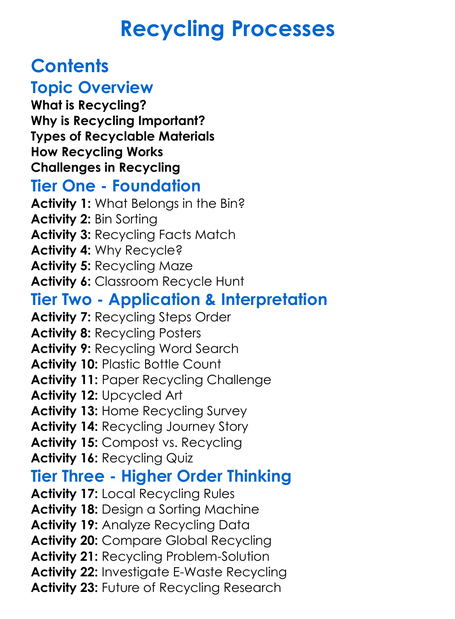 Recycling Processes

Contents

Topic Overview

What is Recycling?
Why is Recycling Important?
Types of Recyclable Materials
How Recycling Works
Challenges in Recycling

Tier One - Foundation

Activity 1: What Belongs in the Bin?
Activity 2: Bin Sorting
Activity 3: Recycling Facts Match
Activity 4: Why Recycle?
Activity 5: Recycling Maze
Activity 6: Classroom Recycle Hunt

Tier Two - Application & Interpretation

Activity 7: Recycling Steps Order
Activity 8: Recycling Posters
Activity 9: Recycling Word Search
Activity 10: Plastic Bottle Count
Activity 11: Paper Recycling Challenge
Activity 12: Upcycled Art
Activity 13: Home Recycling Survey
Activity 14: Recycling Journey Story
Activity 15: Compost vs. Recycling
Activity 16: Recycling Quiz

Tier Three - Higher Order Thinking

Activity 17: Local Recycling Rules
Activity 18: Design a Sorting Machine
Activity 19: Analyze Recycling Data
Activity 20: Compare Global Recycling
Activity 21: Recycling Problem-Solution
Activity 22: Investigate E-Waste Recycling
Activity 23: Future of Recycling Research